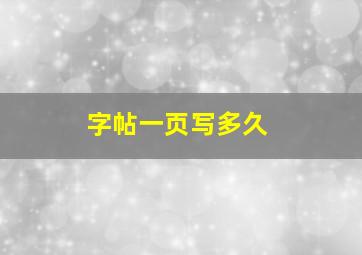 字帖一页写多久